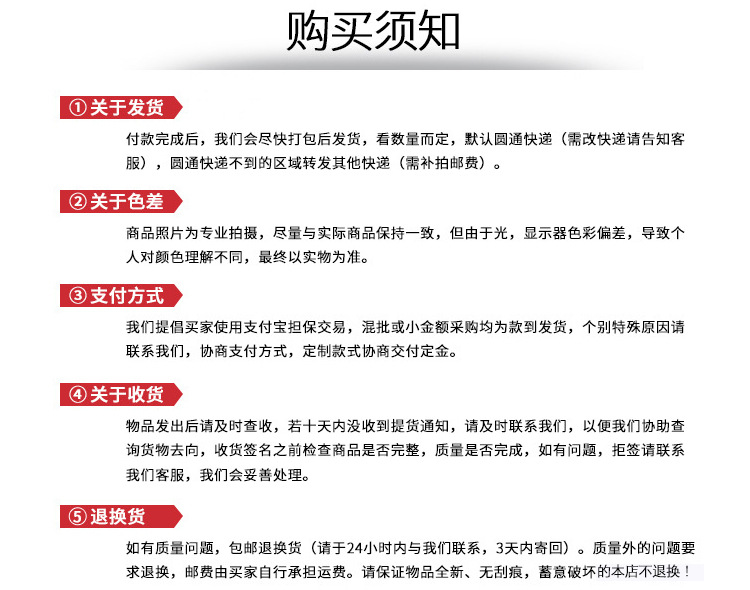 购买须知

①关于发货

付款完成后，我们会尽快打包后发货，看数量而定，默认圆通快递（需改快递请告知客服），圆通快递不到的区域转发其他快递（需补拍邮费）。

②关于色差

商品照片为专业拍摄，尽量与实际商品保持一致，但由于光，显示器色彩偏差，导致个人对颜色理解不同，最终以实物为准。

③支付方式

我们提倡买家使用支付宝担保交易，混批或小金额采购均为款到发货，个别特殊原因请联系我们，协商支付方式，定制款式协商交付定金。

④关于收货

物品发出后请及时查收，若十天内没收到提货通知，请及时联系我们，以便我们协助查询货物去向，收货签名之前检查商品是否完整，质量是否完成，如有问题，拒签请联系我们客服，我们会妥善处理。

⑤退换货

如有质量问题，包邮退换货（请于24小时内与我们联系，3天内寄回）。质量外的问题要求退换，邮费由买家自行承担运费。请保证物品全新、无刮痕，蓄意破坏的本店不退换！